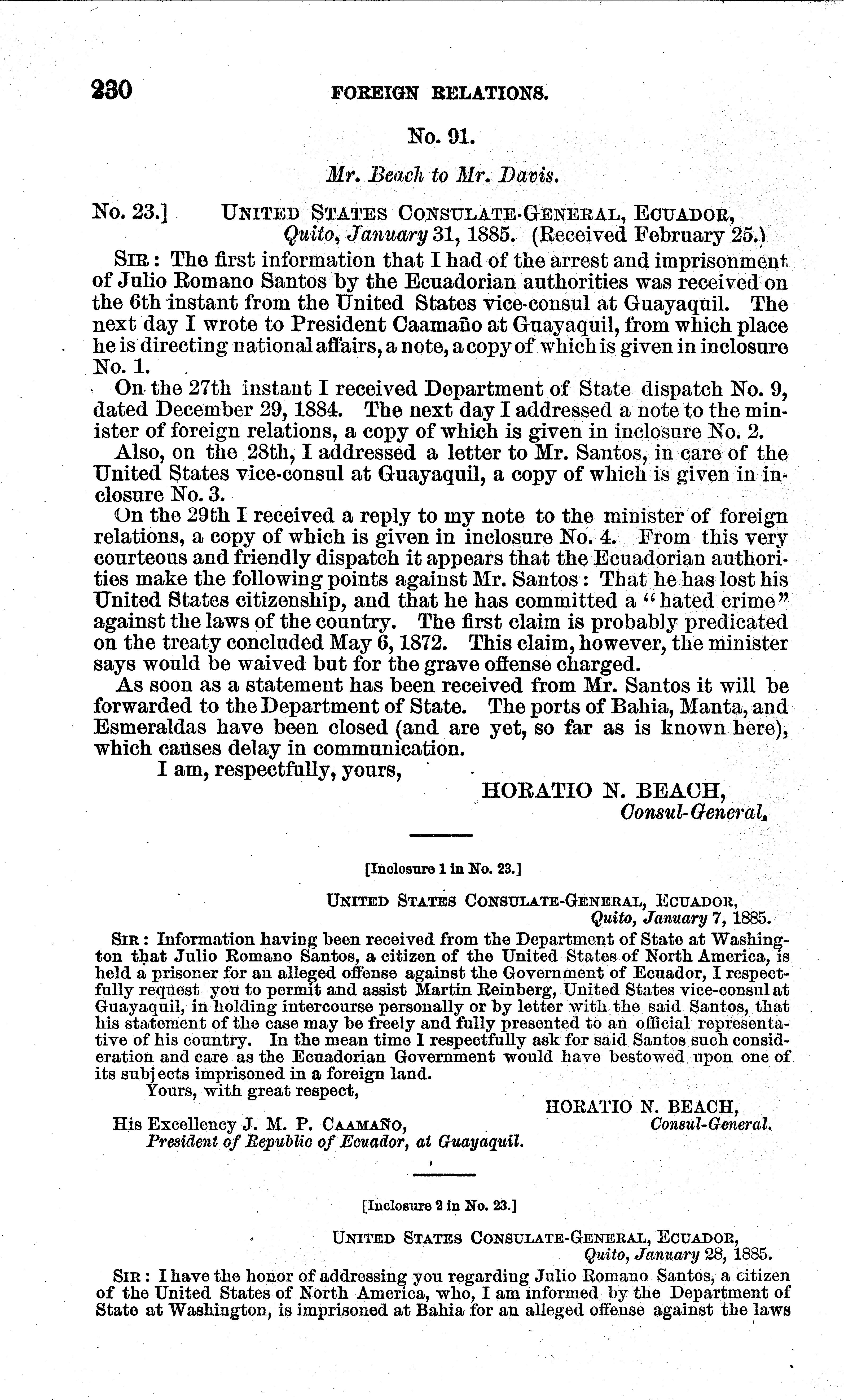 230 FOREIGN RELATIONS.

No. 91.

Mr. Beach to Mr. Davis.

No. 23.] UNITED STATES CONSULATE-GENERAL, ECUADOR, Quito, January 31, 1885. (Received February 25.)

SIR: The first information that I had of the arrest and imprisonment of Julio Romano Santos by the Ecuadorian authorities was received on the 6th instant from the United States vice-consul at Guayaquil. The next day I wrote to President Caamaño at Guayaquil, from which place he is directing national affairs, a note, a copy of which is given in inclosure No. 1.

On the 27th instant I received Department of State dispatch No. 9, dated December 29, 1884. The next day I addressed a note to the minister of foreign relations, a copy of which is given in inclosure No. 2.

Also, on the 28th, I addressed a letter to Mr. Santos, in care of the United States vice-consul at Guayaquil, a copy of which is given in inclosure No. 3.

On the 29th I received a reply to my note to the minister of foreign relations, a copy of which is given in inclosure No. 4. From this very courteous and friendly dispatch it appears that the Ecuadorian authorities make the following points against Mr. Santos: That he has lost his United States citizenship, and that he has committed a "hated crime" against the laws of the country. The first claim is probably predicated on the treaty concluded May 6, 1872. This claim, however, the minister says would be waived but for the grave offense charged.

As soon as a statement has been received from Mr. Santos it will be forwarded to the Department of State. The ports of Bahia, Manta, and Esmeraldas have been closed (and are yet, so far as is known here), which causes delay in communication.

I am, respectfully, yours,

HORATIO N. BEACH,
Consul-General.

[Inclosure 1 in No. 23.]

UNITED STATES CONSULATE-GENERAL, ECUADOR,
Quito, January 7, 1885.

SIR: Information having been received from the Department of State at Washington that Julio Romano Santos, a citizen of the United States of North America, is held a prisoner for an alleged offense against the Government of Ecuador, I respectfully request you to permit and assist Martin Reinberg, United States vice-consul at Guayaquil, in holding intercourse personally or by letter with the said Santos, that his statement of the case may be freely and fully presented to an official representative of his country. In the mean time I respectfully ask for said Santos such consideration and care as the Ecuadorian Government would have bestowed upon one of its subjects imprisoned in a foreign land.

Yours, with great respect,

HORATIO N. BEACH,
Consul-General.

His Excellency J. M. P. CAAMAÑO,
President of Republic of Ecuador, at Guayaquil.

[Inclosure 2 in No. 23.]

UNITED STATES CONSULATE-GENERAL, ECUADOR,
Quito, January 28, 1885.

SIR: I have the honor of addressing you regarding Julio Romano Santos, a citizen of the United States of North America, who, I am informed by the Department of State at Washington, is imprisoned at Bahia for an alleged offense against the laws